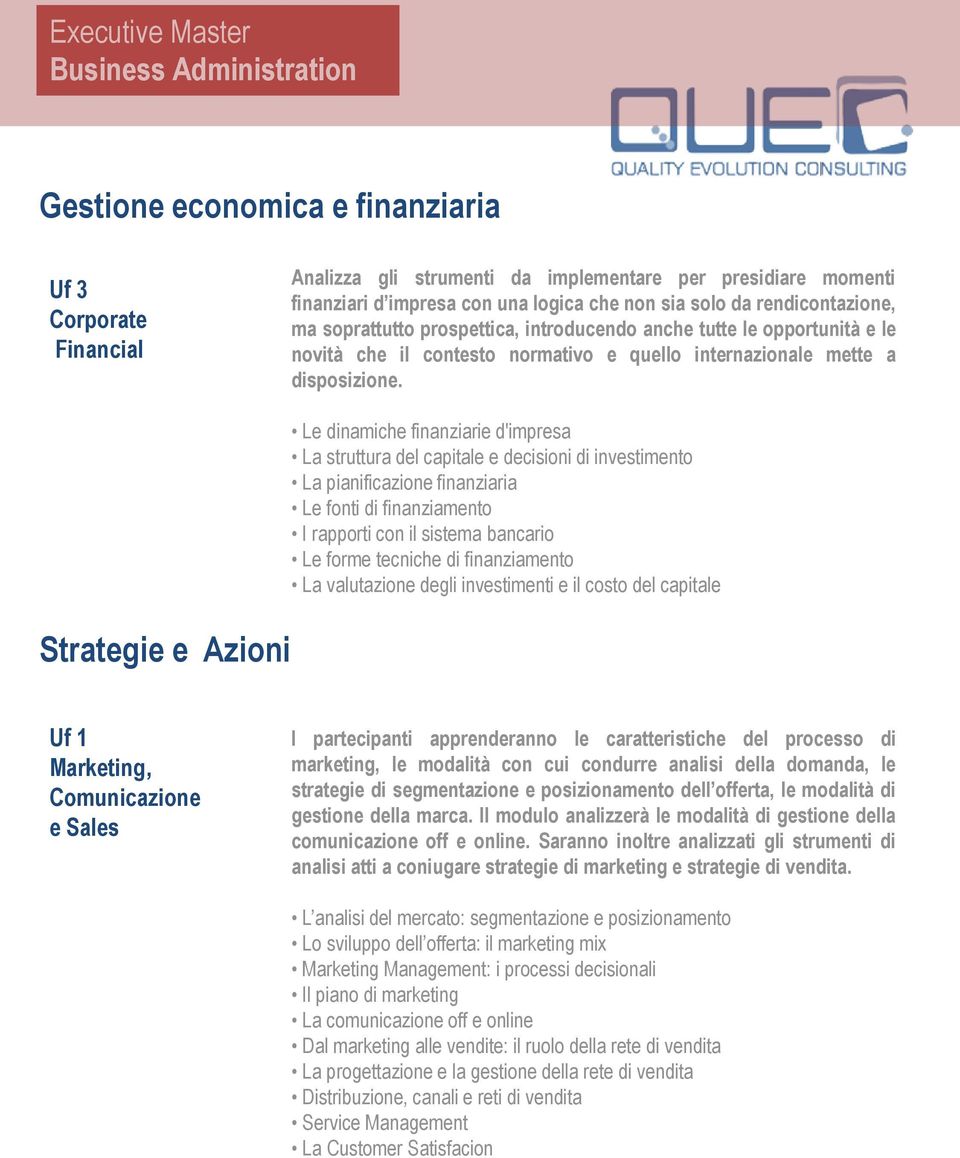 Executive Master
Business Administration

QUEC
QUALITY EVOLUTION CONSULTING

Gestione economica e finanziaria

Uf 3
Corporate
Financial

Analizza gli strumenti da implementare per presidiare momenti finanziari d'impresa con una logica che non sia solo da rendicontazione, ma soprattutto prospettica, introducendo anche tutte le opportunità e le novità che il contesto normativo e quello internazionale mette a disposizione.

• Le dinamiche finanziarie d'impresa
• La struttura del capitale e decisioni di investimento
• La pianificazione finanziaria
• Le fonti di finanziamento
• I rapporti con il sistema bancario
• Le forme tecniche di finanziamento
• La valutazione degli investimenti e il costo del capitale

Strategie e Azioni

Uf 1
Marketing,
Comunicazione
e Sales

I partecipanti apprenderanno le caratteristiche del processo di marketing, le modalità con cui condurre analisi della domanda, le strategie di segmentazione e posizionamento dell'offerta, le modalità di gestione della marca. Il modulo analizzerà le modalità di gestione della comunicazione off e online. Saranno inoltre analizzati gli strumenti di analisi atti a coniugare strategie di marketing e strategie di vendita.

• L'analisi del mercato: segmentazione e posizionamento
• Lo sviluppo dell'offerta: il marketing mix
• Marketing Management: i processi decisionali
• Il piano di marketing
• La comunicazione off e online
• Dal marketing alle vendite: il ruolo della rete di vendita
• La progettazione e la gestione della rete di vendita
• Distribuzione, canali e reti di vendita
• Service Management
• La Customer Satisfacion